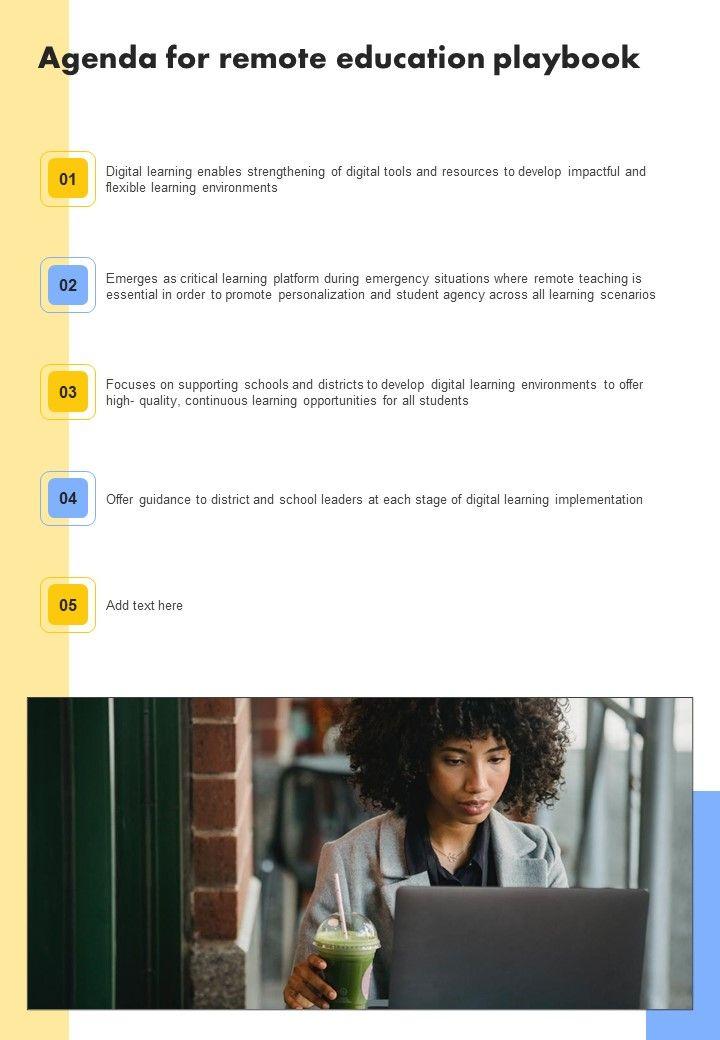 Agenda for remote education playbook

01

Digital learning enables strengthening of digital tools and resources to develop impactful and flexible learning environments

02

Emerges as critical learning platform during emergency situations where remote teaching is essential in order to promote personalization and student agency across all learning scenarios

03

Focuses on supporting schools and districts to develop digital learning environments to offer high- quality, continuous learning opportunities for all students

04

Offer guidance to district and school leaders at each stage of digital learning implementation

05

Add text here